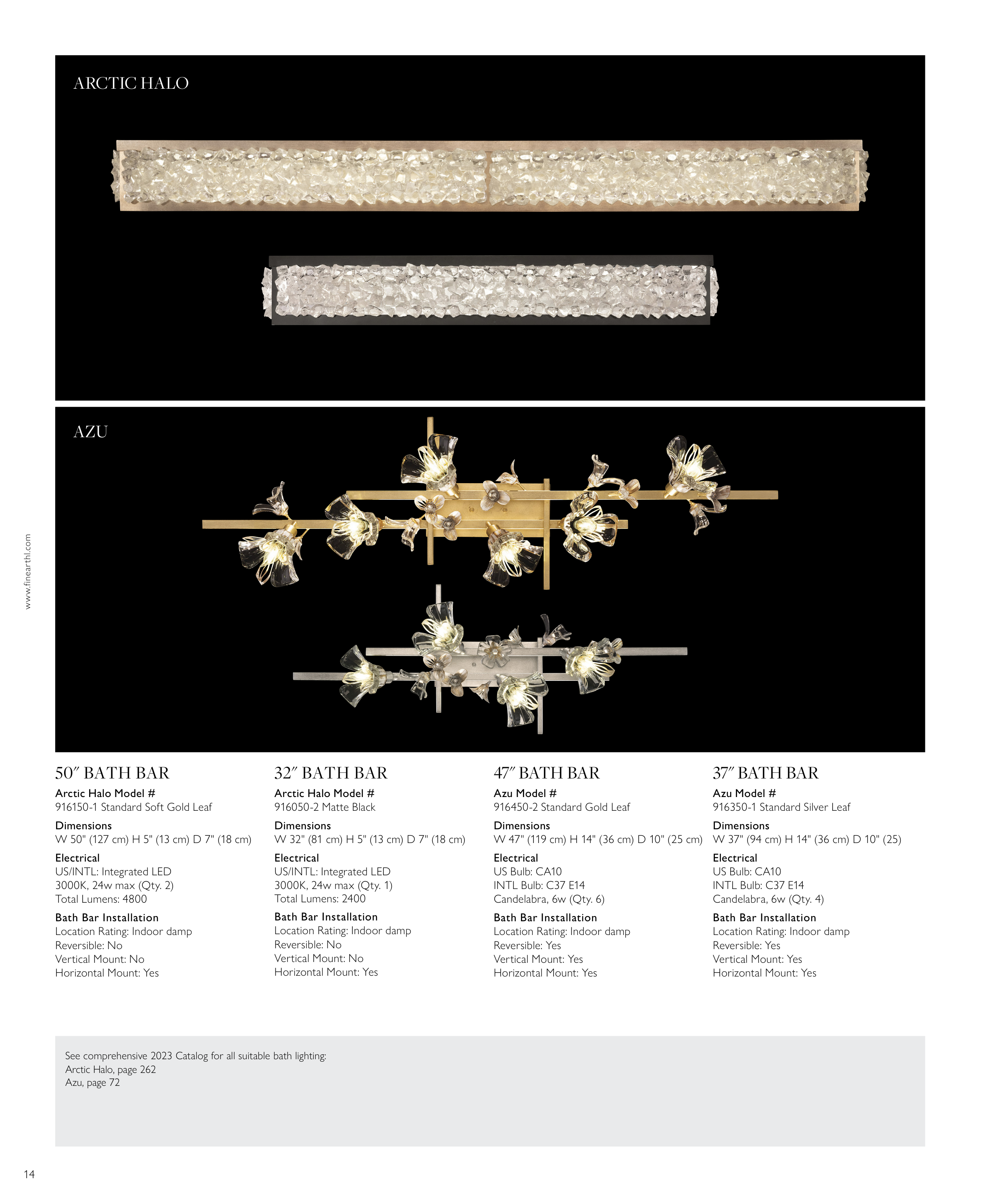 ARCTIC HALO

AZU

www.finearthl.com

50″ BATH BAR

Arctic Halo Model #
916150-1 Standard Soft Gold Leaf

Dimensions
W 50" (127 cm) H 5" (13 cm) D 7" (18 cm)

Electrical
US/INTL: Integrated LED
3000K, 24w max (Qty. 2)
Total Lumens: 4800

Bath Bar Installation
Location Rating: Indoor damp
Reversible: No
Vertical Mount: No
Horizontal Mount: Yes

32″ BATH BAR

Arctic Halo Model #
916050-2 Matte Black

Dimensions
W 32" (81 cm) H 5" (13 cm) D 7" (18 cm)

Electrical
US/INTL: Integrated LED
3000K, 24w max (Qty. 1)
Total Lumens: 2400

Bath Bar Installation
Location Rating: Indoor damp
Reversible: No
Vertical Mount: No
Horizontal Mount: Yes

47″ BATH BAR

Azu Model #
916450-2 Standard Gold Leaf

Dimensions
W 47" (119 cm) H 14" (36 cm) D 10" (25 cm)

Electrical
US Bulb: CA10
INTL Bulb: C37 E14
Candelabra, 6w (Qty. 6)

Bath Bar Installation
Location Rating: Indoor damp
Reversible: Yes
Vertical Mount: Yes
Horizontal Mount: Yes

37″ BATH BAR

Azu Model #
916350-1 Standard Silver Leaf

Dimensions
W 37" (94 cm) H 14" (36 cm) D 10" (25)

Electrical
US Bulb: CA10
INTL Bulb: C37 E14
Candelabra, 6w (Qty. 4)

Bath Bar Installation
Location Rating: Indoor damp
Reversible: Yes
Vertical Mount: Yes
Horizontal Mount: Yes

See comprehensive 2023 Catalog for all suitable bath lighting:
Arctic Halo, page 262
Azu, page 72

14